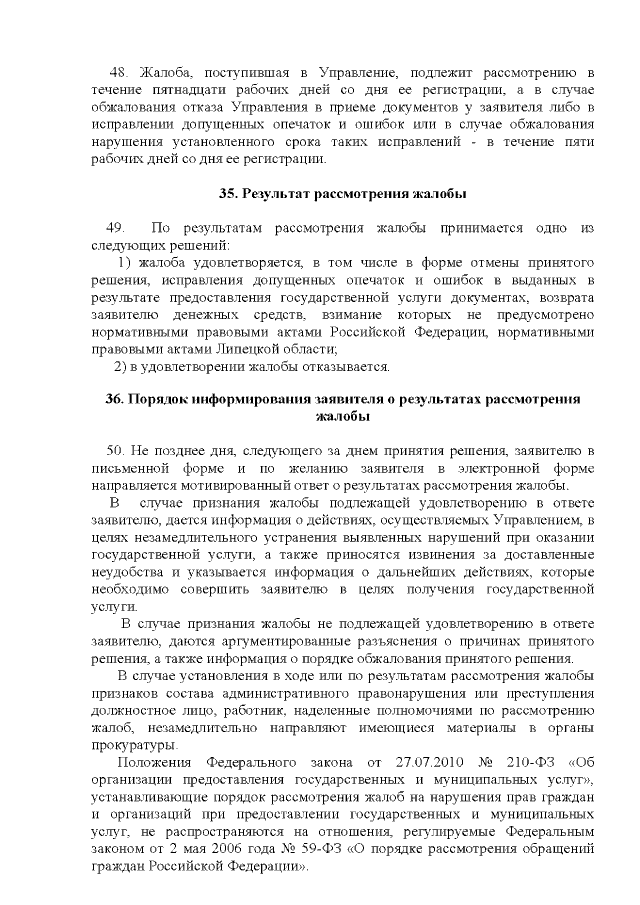 48. Жалоба, поступившая в Управление, подлежит рассмотрению в течение пятнадцати рабочих дней со дня ее регистрации, а в случае обжалования отказа Управления в приеме документов у заявителя либо в исправлении допущенных опечаток и ошибок или в случае обжалования нарушения установленного срока таких исправлений - в течение пяти рабочих дней со дня ее регистрации.

35. Результат рассмотрения жалобы

49. По результатам рассмотрения жалобы принимается одно из следующих решений:
1) жалоба удовлетворяется, в том числе в форме отмены принятого решения, исправления допущенных опечаток и ошибок в выданных в результате предоставления государственной услуги документах, возврата заявителю денежных средств, взимание которых не предусмотрено нормативными правовыми актами Российской Федерации, нормативными правовыми актами Липецкой области;
2) в удовлетворении жалобы отказывается.

36. Порядок информирования заявителя о результатах рассмотрения жалобы

50. Не позднее дня, следующего за днем принятия решения, заявителю в письменной форме и по желанию заявителя в электронной форме направляется мотивированный ответ о результатах рассмотрения жалобы.
В случае признания жалобы подлежащей удовлетворению в ответе заявителю, дается информация о действиях, осуществляемых Управлением, в целях незамедлительного устранения выявленных нарушений при оказании государственной услуги, а также приносятся извинения за доставленные неудобства и указывается информация о дальнейших действиях, которые необходимо совершить заявителю в целях получения государственной услуги.
В случае признания жалобы не подлежащей удовлетворению в ответе заявителю, даются аргументированные разъяснения о причинах принятого решения, а также информация о порядке обжалования принятого решения.
В случае установления в ходе или по результатам рассмотрения жалобы признаков состава административного правонарушения или преступления должностное лицо, работник, наделенные полномочиями по рассмотрению жалоб, незамедлительно направляют имеющиеся материалы в органы прокуратуры.
Положения Федерального закона от 27.07.2010 № 210-ФЗ «Об организации предоставления государственных и муниципальных услуг», устанавливающие порядок рассмотрения жалоб на нарушения прав граждан и организаций при предоставлении государственных и муниципальных услуг, не распространяются на отношения, регулируемые Федеральным законом от 2 мая 2006 года № 59-ФЗ «О порядке рассмотрения обращений граждан Российской Федерации».